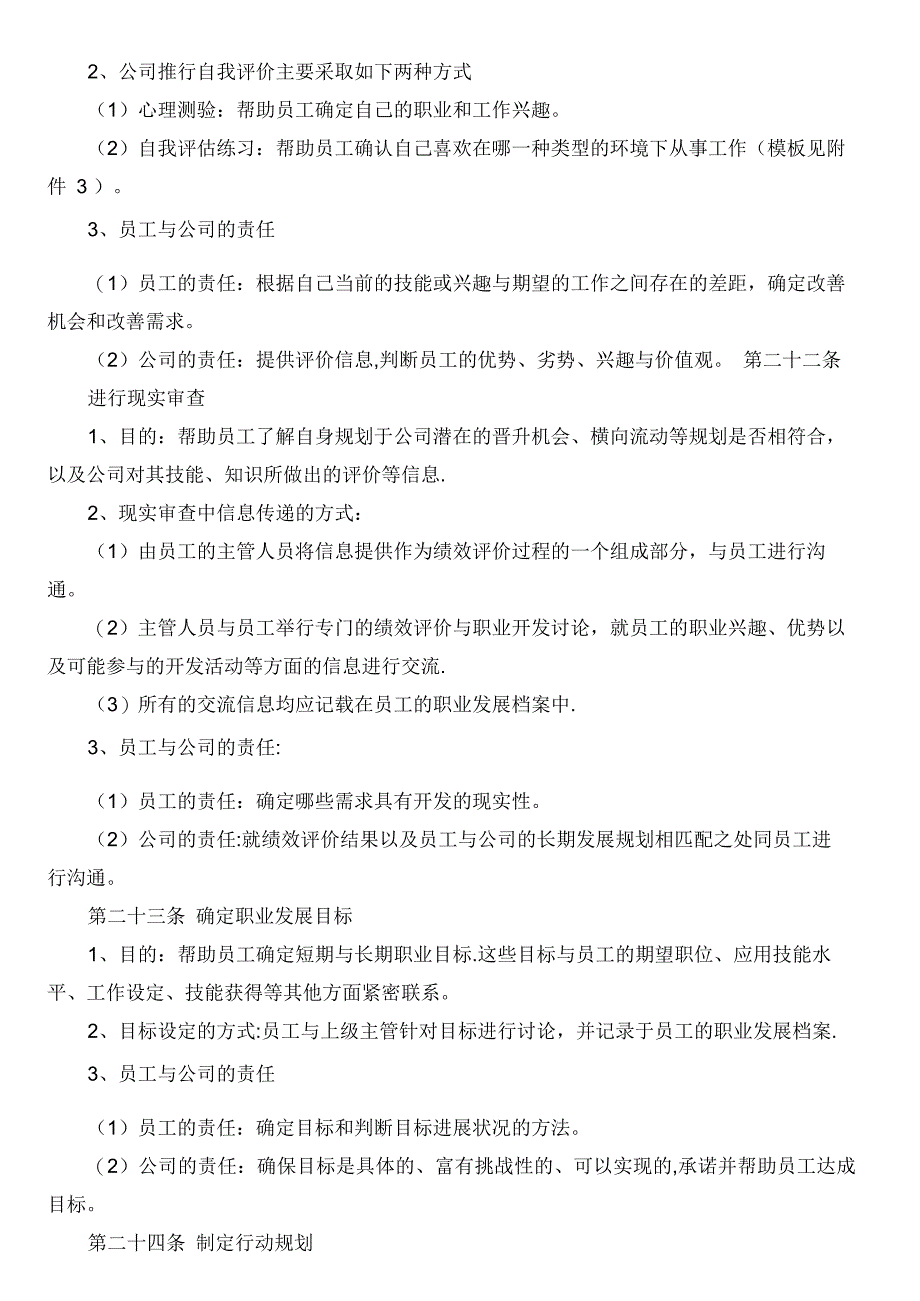 2、公司推行自我评价主要采取如下两种方式

（1）心理测验：帮助员工确定自己的职业和工作兴趣。

（2）自我评估练习：帮助员工确认自己喜欢在哪一种类型的环境下从事工作（模板见附件 3）。

3、员工与公司的责任

（1）员工的责任：根据自己当前的技能或兴趣与期望的工作之间存在的差距，确定改善机会和改善需求。

（2）公司的责任：提供评价信息,判断员工的优势、劣势、兴趣与价值观。 第二十二条 进行现实审查

1、目的：帮助员工了解自身规划于公司潜在的晋升机会、横向流动等规划是否相符合，以及公司对其技能、知识所做出的评价等信息.

2、现实审查中信息传递的方式：

（1）由员工的主管人员将信息提供作为绩效评价过程的一个组成部分，与员工进行沟通。

（2）主管人员与员工举行专门的绩效评价与职业开发讨论，就员工的职业兴趣、优势以及可能参与的开发活动等方面的信息进行交流.

（3）所有的交流信息均应记载在员工的职业发展档案中.

3、员工与公司的责任:

（1）员工的责任：确定哪些需求具有开发的现实性。

（2）公司的责任:就绩效评价结果以及员工与公司的长期发展规划相匹配之处同员工进行沟通。

第二十三条 确定职业发展目标

1、目的：帮助员工确定短期与长期职业目标.这些目标与员工的期望职位、应用技能水平、工作设定、技能获得等其他方面紧密联系。

2、目标设定的方式:员工与上级主管针对目标进行讨论，并记录于员工的职业发展档案.

3、员工与公司的责任

（1）员工的责任：确定目标和判断目标进展状况的方法。

（2）公司的责任：确保目标是具体的、富有挑战性的、可以实现的,承诺并帮助员工达成目标。

第二十四条 制定行动规划